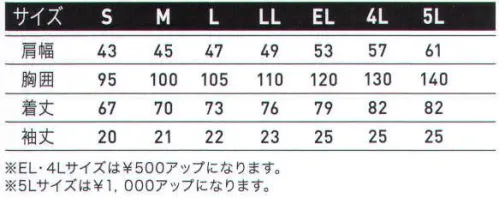 | サイズ | S | M | L | LL | EL | 4L | 5L |
|---|---|---|---|---|---|---|---|
| 肩幅 | 43 | 45 | 47 | 49 | 53 | 57 | 61 |
| 胸囲 | 95 | 100 | 105 | 110 | 120 | 130 | 140 |
| 着丈 | 67 | 70 | 73 | 76 | 79 | 82 | 82 |
| 袖丈 | 20 | 21 | 22 | 23 | 25 | 25 | 25 |

※EL・4Lサイズは¥500アップになります。
※5Lサイズは¥1,000アップになります。